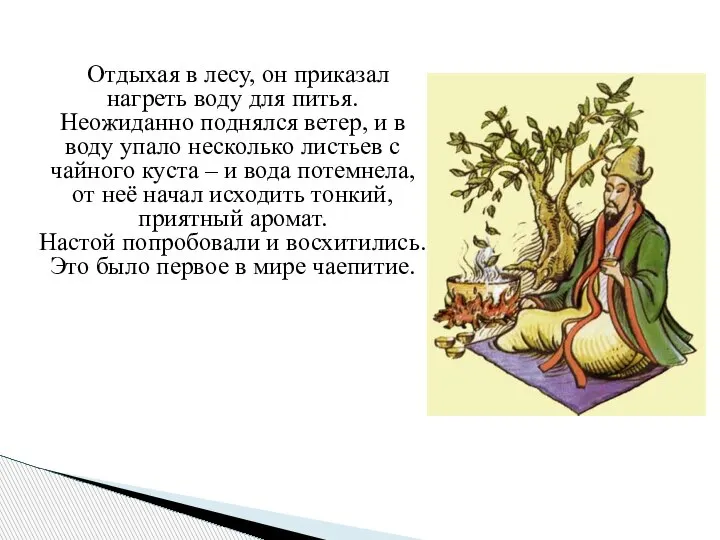 Отдыхая в лесу, он приказал нагреть воду для питья. Неожиданно поднялся ветер, и в воду упало несколько листьев с чайного куста – и вода потемнела, от неё начал исходить тонкий, приятный аромат.
Настой попробовали и восхитились.
Это было первое в мире чаепитие.